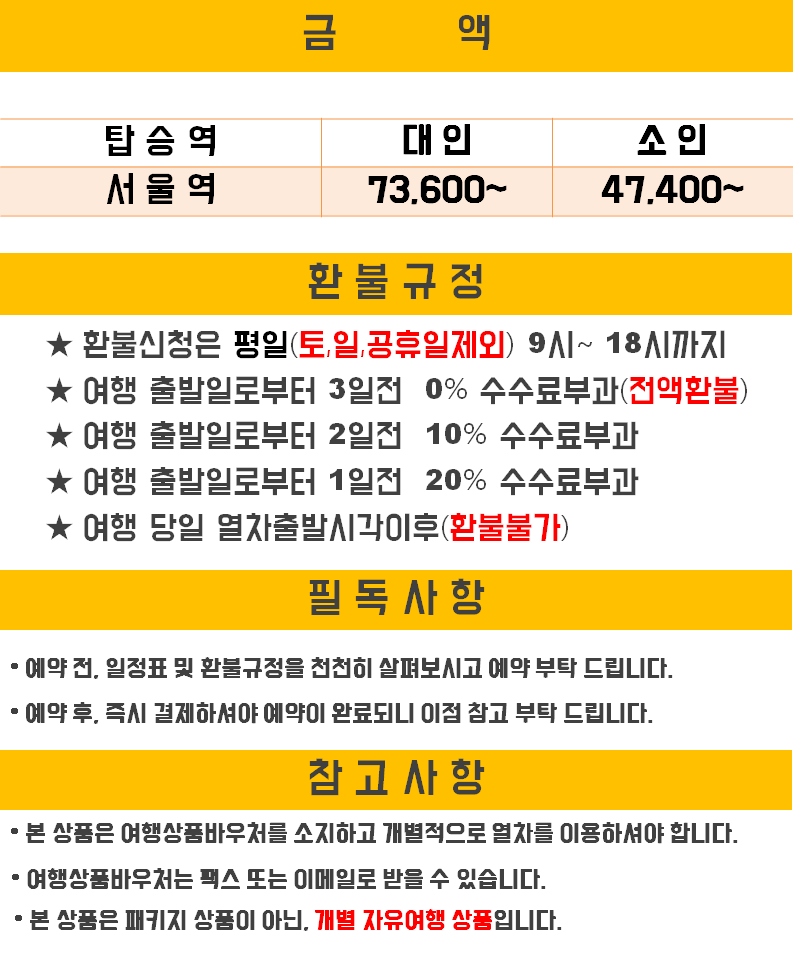 금 액

| 탑승역 | 대인 | 소인 |
|---|---|---|
| 서울역 | 73,600~ | 47,400~ |

환불규정

★ 환불신청은 평일(토,일,공휴일제외) 9시~ 18시까지
★ 여행 출발일로부터 3일전 0% 수수료부과(전액환불)
★ 여행 출발일로부터 2일전 10% 수수료부과
★ 여행 출발일로부터 1일전 20% 수수료부과
★ 여행 당일 열차출발시각이후(환불불가)

필독사항

• 예약 전, 일정표 및 환불규정을 천천히 살펴보시고 예약 부탁 드립니다.
• 예약 후, 즉시 결제하셔야 예약이 완료되니 이점 참고 부탁 드립니다.

참고사항

• 본 상품은 여행상품바우처를 소지하고 개별적으로 열차를 이용하셔야 합니다.
• 여행상품바우처는 팩스 또는 이메일로 받을 수 있습니다.
• 본 상품은 패키지 상품이 아닌, 개별 자유여행 상품입니다.